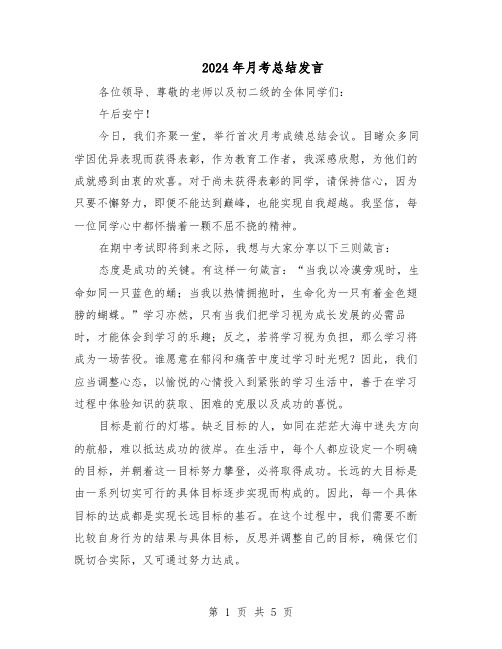 2024年月考总结发言

各位领导、尊敬的老师以及初二级的全体同学们：

午后安宁！

今日，我们齐聚一堂，举行首次月考成绩总结会议。目睹众多同学因优异表现而获得表彰，作为教育工作者，我深感欣慰，为他们的成就感到由衷的欢喜。对于尚未获得表彰的同学，请保持信心，因为只要不懈努力，即便不能达到巅峰，也能实现自我超越。我坚信，每一位同学心中都怀揣着一颗不屈不挠的精神。

在期中考试即将到来之际，我想与大家分享以下三则箴言：

态度是成功的关键。有这样一句箴言：“当我以冷漠旁观时，生命如同一只蓝色的蛹；当我以热情拥抱时，生命化为一只有着金色翅膀的蝴蝶。”学习亦然，只有当我们把学习视为成长发展的必需品时，才能体会到学习的乐趣；反之，若将学习视为负担，那么学习将成为一场苦役。谁愿意在郁闷和痛苦中度过学习时光呢？因此，我们应当调整心态，以愉悦的心情投入到紧张的学习生活中，善于在学习过程中体验知识的获取、困难的克服以及成功的喜悦。

目标是前行的灯塔。缺乏目标的人，如同在茫茫大海中迷失方向的航船，难以抵达成功的彼岸。在生活中，每个人都应设定一个明确的目标，并朝着这一目标努力攀登，必将取得成功。长远的大目标是由一系列切实可行的具体目标逐步实现而构成的。因此，每一个具体目标的达成都是实现长远目标的基石。在这个过程中，我们需要不断比较自身行为的结果与具体目标，反思并调整自己的目标，确保它们既切合实际，又可通过努力达成。

第 1 页 共 5 页